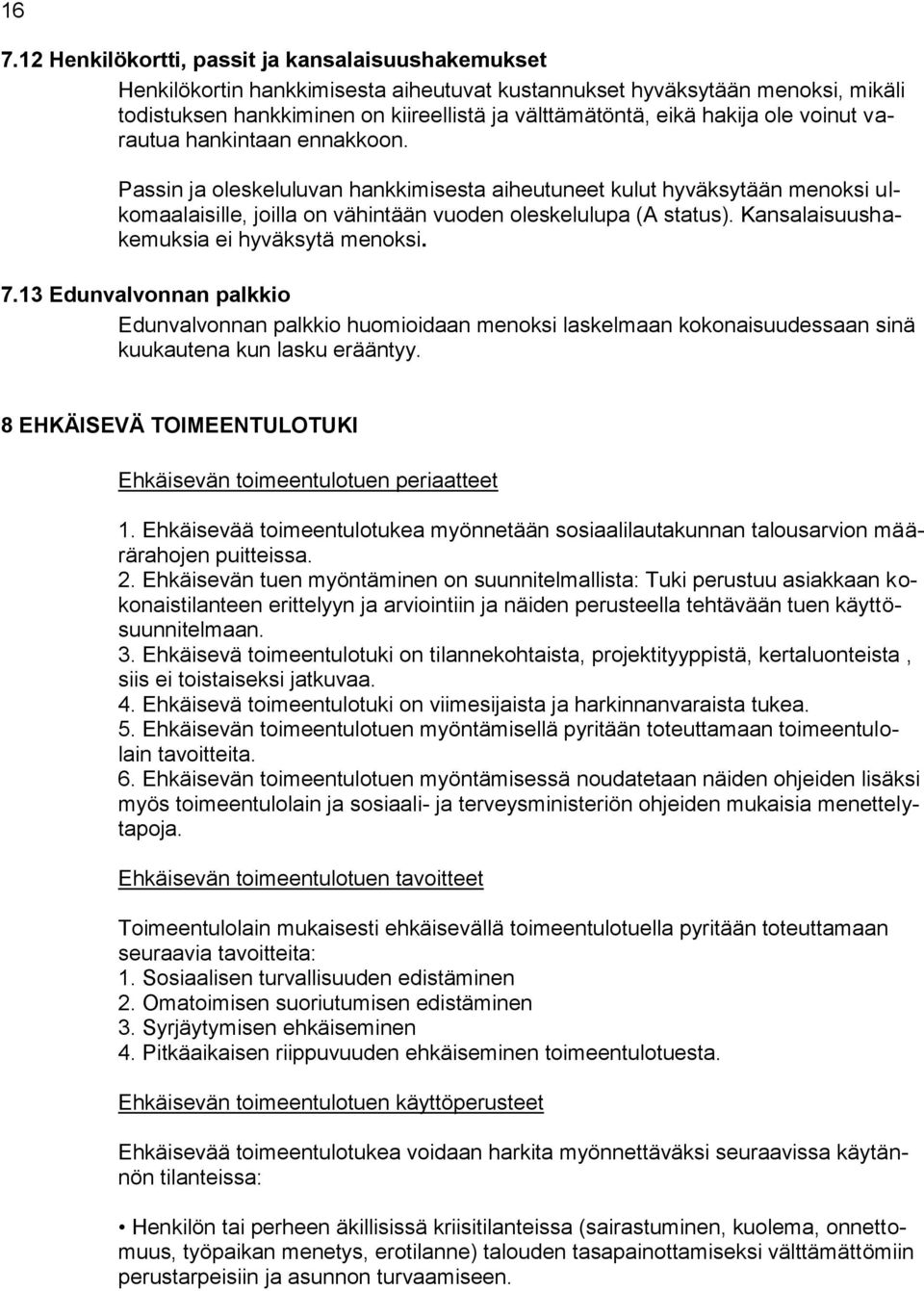 16

7.12 Henkilökortti, passit ja kansalaisuushakemukset

Henkilökortin hankkimisesta aiheutuvat kustannukset hyväksytään menoksi, mikäli todistuksen hankkiminen on kiireellistä ja välttämätöntä, eikä hakija ole voinut varautua hankintaan ennakkoon.

Passin ja oleskeluluvan hankkimisesta aiheutuneet kulut hyväksytään menoksi ulkomaalaisille, joilla on vähintään vuoden oleskelulupa (A status). Kansalaisuushakemuksia ei hyväksytä menoksi.

7.13 Edunvalvonnan palkkio

Edunvalvonnan palkkio huomioidaan menoksi laskelmaan kokonaisuudessaan sinä kuukautena kun lasku erääntyy.

8 EHKÄISEVÄ TOIMEENTULOTUKI

Ehkäisevän toimeentulotuen periaatteet

1. Ehkäisevää toimeentulotukea myönnetään sosiaalilautakunnan talousarvion määrärahojen puitteissa.
2. Ehkäisevän tuen myöntäminen on suunnitelmallista: Tuki perustuu asiakkaan kokonaistilanteen erittelyyn ja arviointiin ja näiden perusteella tehtävään tuen käyttösuunnitelmaan.
3. Ehkäisevä toimeentulotuki on tilannekohtaista, projektityyppistä, kertaluonteista , siis ei toistaiseksi jatkuvaa.
4. Ehkäisevä toimeentulotuki on viimesijaista ja harkinnanvaraista tukea.
5. Ehkäisevän toimeentulotuen myöntämisellä pyritään toteuttamaan toimeentulolain tavoitteita.
6. Ehkäisevän toimeentulotuen myöntämisessä noudatetaan näiden ohjeiden lisäksi myös toimeentulolain ja sosiaali- ja terveysministeriön ohjeiden mukaisia menettelytapoja.

Ehkäisevän toimeentulotuen tavoitteet

Toimeentulolain mukaisesti ehkäisevällä toimeentulotuella pyritään toteuttamaan seuraavia tavoitteita:
1. Sosiaalisen turvallisuuden edistäminen
2. Omatoimisen suoriutumisen edistäminen
3. Syrjäytymisen ehkäiseminen
4. Pitkäaikaisen riippuvuuden ehkäiseminen toimeentulotuesta.

Ehkäisevän toimeentulotuen käyttöperusteet

Ehkäisevää toimeentulotukea voidaan harkita myönnettäväksi seuraavissa käytännön tilanteissa:

• Henkilön tai perheen äkillisissä kriisitilanteissa (sairastuminen, kuolema, onnettomuus, työpaikan menetys, erotilanne) talouden tasapainottamiseksi välttämättömiin perustarpeisiin ja asunnon turvaamiseen.